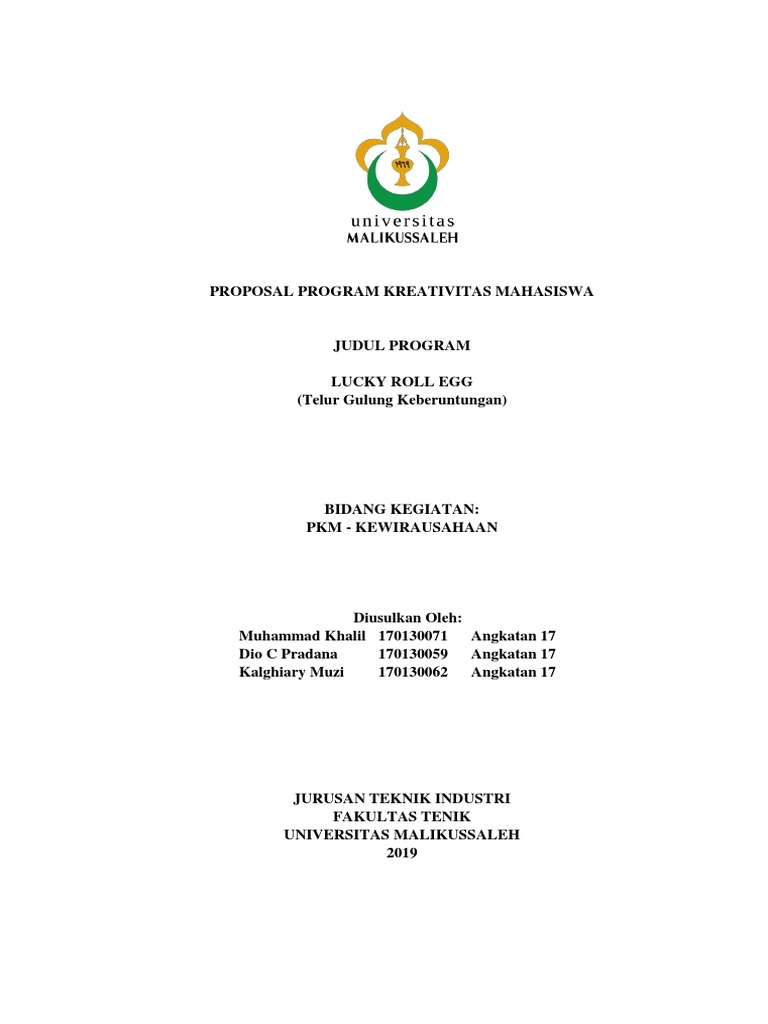 universitas
MALIKUSSALEH

PROPOSAL PROGRAM KREATIVITAS MAHASISWA

JUDUL PROGRAM

LUCKY ROLL EGG
(Telur Gulung Keberuntungan)

BIDANG KEGIATAN:
PKM - KEWIRAUSAHAAN

Diusulkan Oleh:

| Muhammad Khalil | 170130071 | Angkatan 17 |
|---|---|---|
| Dio C Pradana | 170130059 | Angkatan 17 |
| Kalghiary Muzi | 170130062 | Angkatan 17 |

JURUSAN TEKNIK INDUSTRI
FAKULTAS TENIK
UNIVERSITAS MALIKUSSALEH
2019